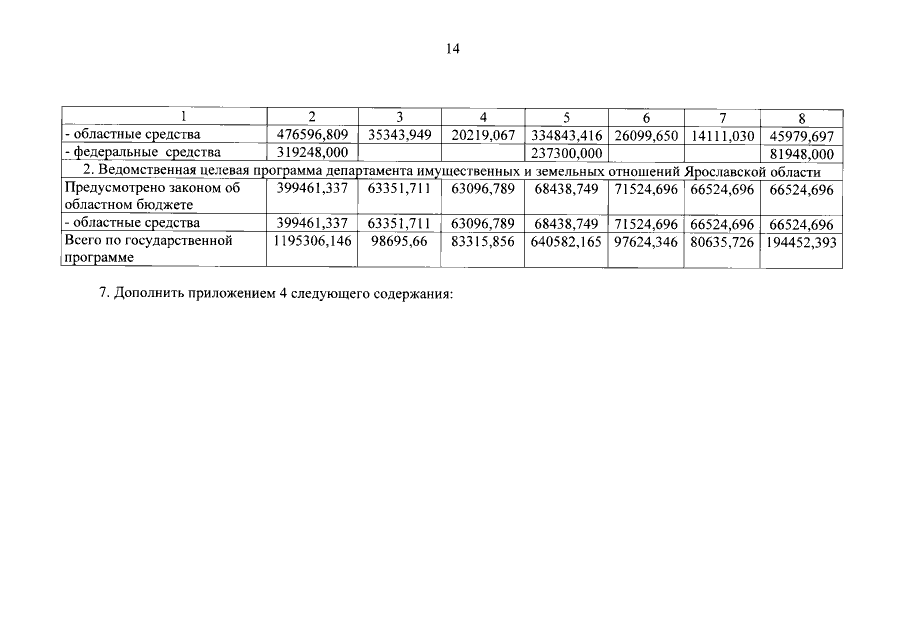 14

| 1 | 2 | 3 | 4 | 5 | 6 | 7 | 8 |
|---|---|---|---|---|---|---|---|
| - областные средства | 476596,809 | 35343,949 | 20219,067 | 334843,416 | 26099,650 | 14111,030 | 45979,697 |
| - федеральные средства | 319248,000 | | | 237300,000 | | | 81948,000 |
| 2. Ведомственная целевая программа департамента имущественных и земельных отношений Ярославской области | | | | | | | |
| Предусмотрено законом об областном бюджете | 399461,337 | 63351,711 | 63096,789 | 68438,749 | 71524,696 | 66524,696 | 66524,696 |
| - областные средства | 399461,337 | 63351,711 | 63096,789 | 68438,749 | 71524,696 | 66524,696 | 66524,696 |
| Всего по государственной программе | 1195306,146 | 98695,66 | 83315,856 | 640582,165 | 97624,346 | 80635,726 | 194452,393 |

7. Дополнить приложением 4 следующего содержания: